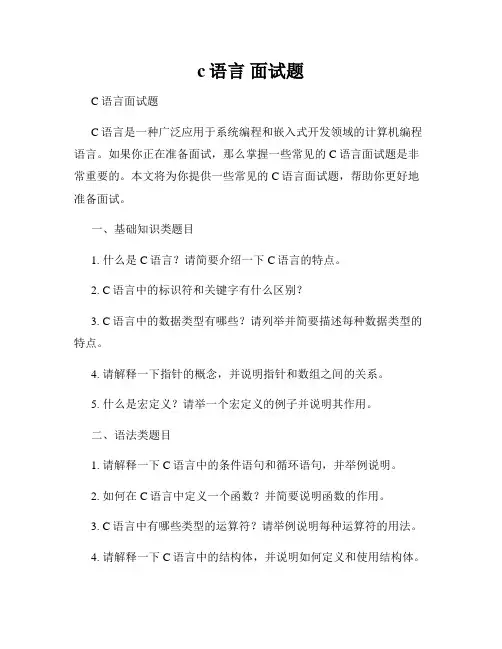 c 语言 面试题

C 语言面试题

C 语言是一种广泛应用于系统编程和嵌入式开发领域的计算机编程语言。如果你正在准备面试，那么掌握一些常见的 C 语言面试题是非常重要的。本文将为你提供一些常见的 C 语言面试题，帮助你更好地准备面试。

一、基础知识类题目

1. 什么是 C 语言？请简要介绍一下 C 语言的特点。

2. C 语言中的标识符和关键字有什么区别？

3. C 语言中的数据类型有哪些？请列举并简要描述每种数据类型的特点。

4. 请解释一下指针的概念，并说明指针和数组之间的关系。

5. 什么是宏定义？请举一个宏定义的例子并说明其作用。

二、语法类题目

1. 请解释一下 C 语言中的条件语句和循环语句，并举例说明。

2. 如何在 C 语言中定义一个函数？并简要说明函数的作用。

3. C 语言中有哪些类型的运算符？请举例说明每种运算符的用法。

4. 请解释一下 C 语言中的结构体，并说明如何定义和使用结构体。